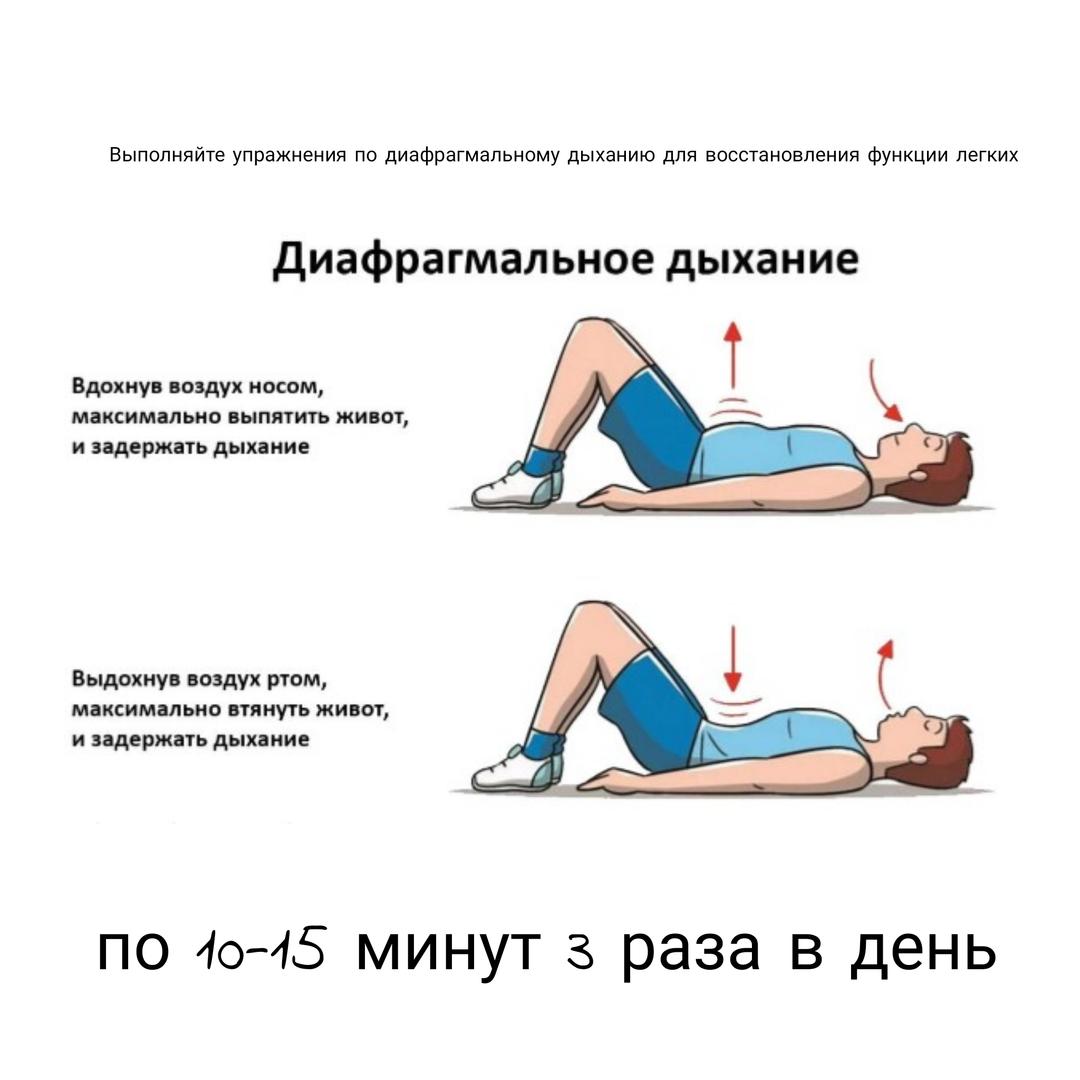 Выполняйте упражнения по диафрагмальному дыханию для восстановления функции легких

Диафрагмальное дыхание

Вдохнув воздух носом, максимально выпятить живот, и задержать дыхание

Выдохнув воздух ртом, максимально втянуть живот, и задержать дыхание

по 10-15 минут 3 раза в день